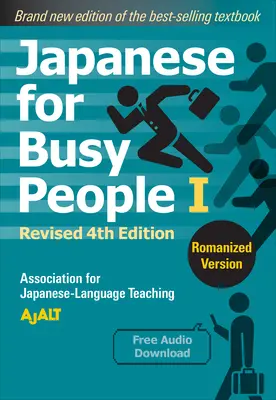 Brand new edition of the best-selling textbook

Japanese for Busy People I

Revised 4th Edition

Romanized Version

Association for Japanese-Language Teaching

AJALT

Free Audio Download